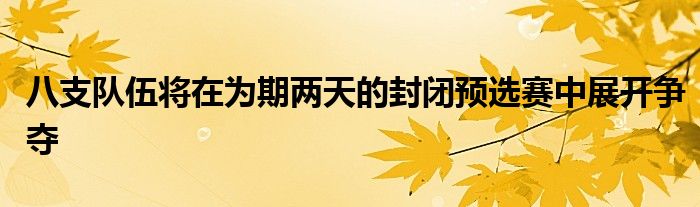 八支队伍将在为期两天的封闭预选赛中展开争夺